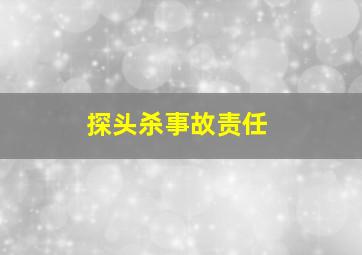 探头杀事故责任